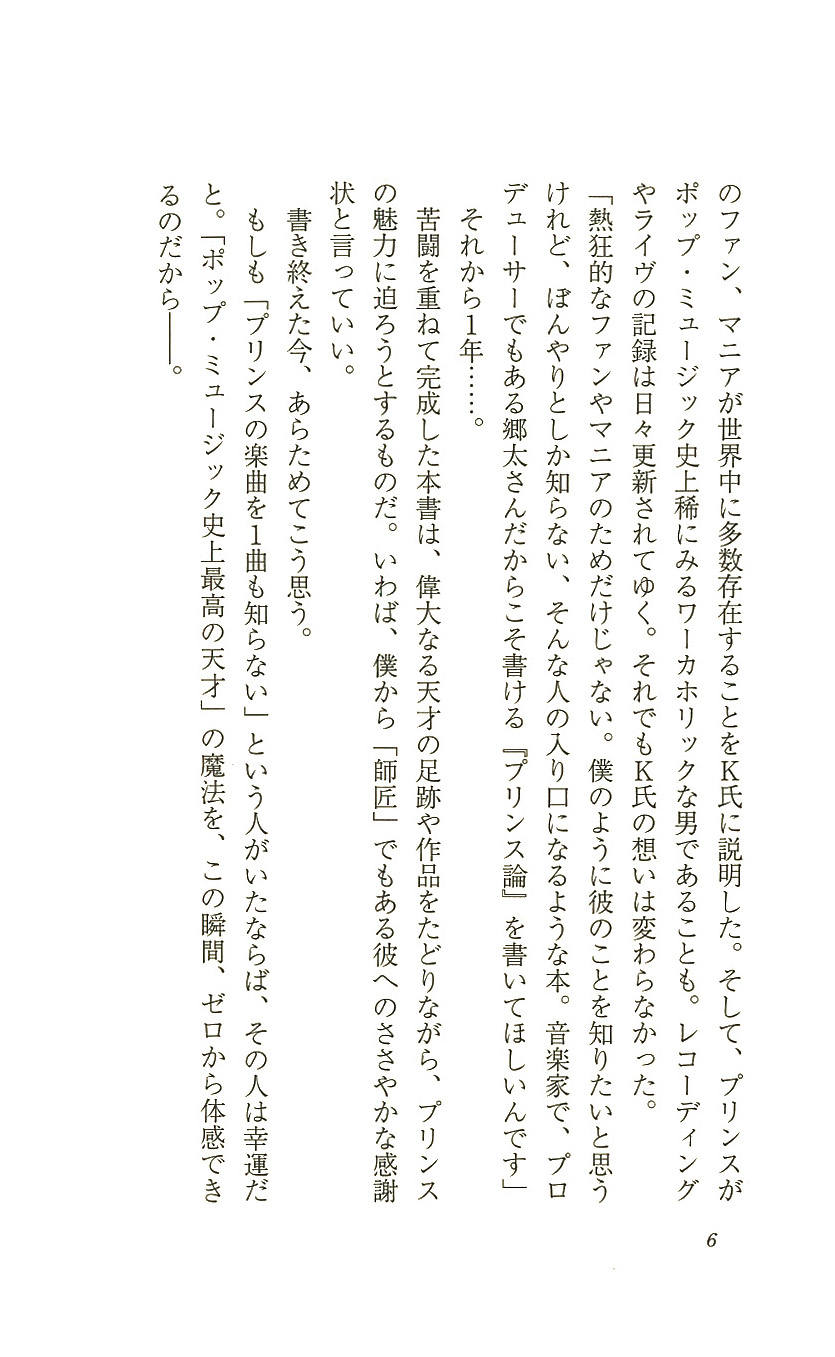 のファン、マニアが世界中に多数存在することをK氏に説明した。そして、プリンスがポップ・ミュージック史上稀にみるワーカホリックな男であることも。レコーディングやライヴの記録は日々更新されてゆく。それでもK氏の想いは変わらなかった。

「熱狂的なファンやマニアのためだけじゃない。僕のように彼のことを知りたいと思うけれど、ぼんやりとしか知らない、そんな人の入り口になるような本。音楽家で、プロデューサーでもある郷太さんだからこそ書ける『プリンス論』を書いてほしいんです」

それから1年……。

苦闘を重ねて完成した本書は、偉大なる天才の足跡や作品をたどりながら、プリンスの魅力に迫ろうとするものだ。いわば、僕から「師匠」でもある彼へのささやかな感謝状と言っていい。

書き終えた今、あらためてこう思う。

もしも「プリンスの楽曲を1曲も知らない」という人がいたならば、その人は幸運だと。「ポップ・ミュージック史上最高の天才」の魔法を、この瞬間、ゼロから体感できるのだから――。

6